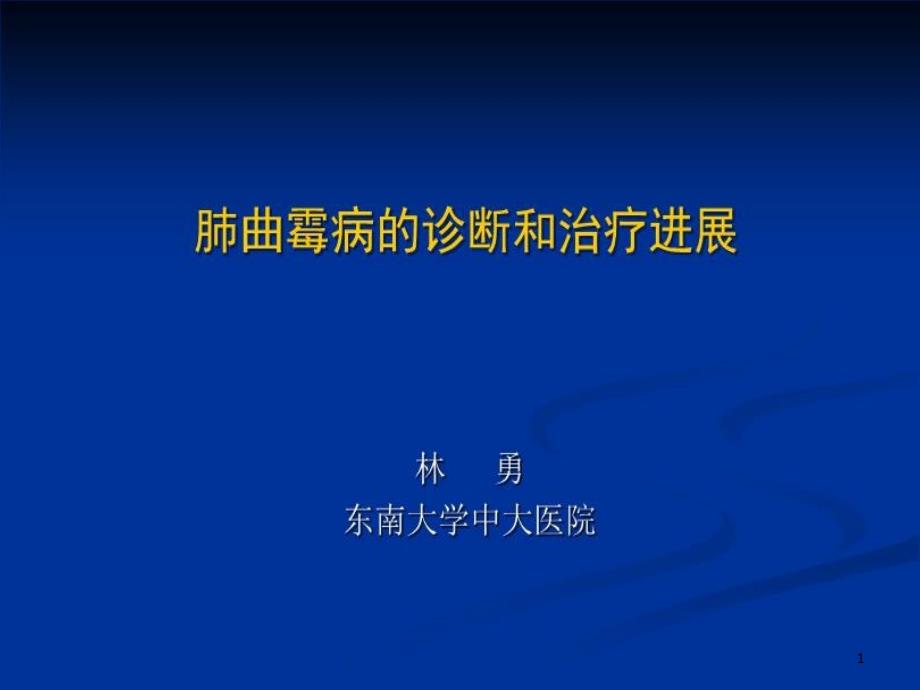 肺曲霉病的诊断和治疗进展

林　勇
东南大学中大医院

1